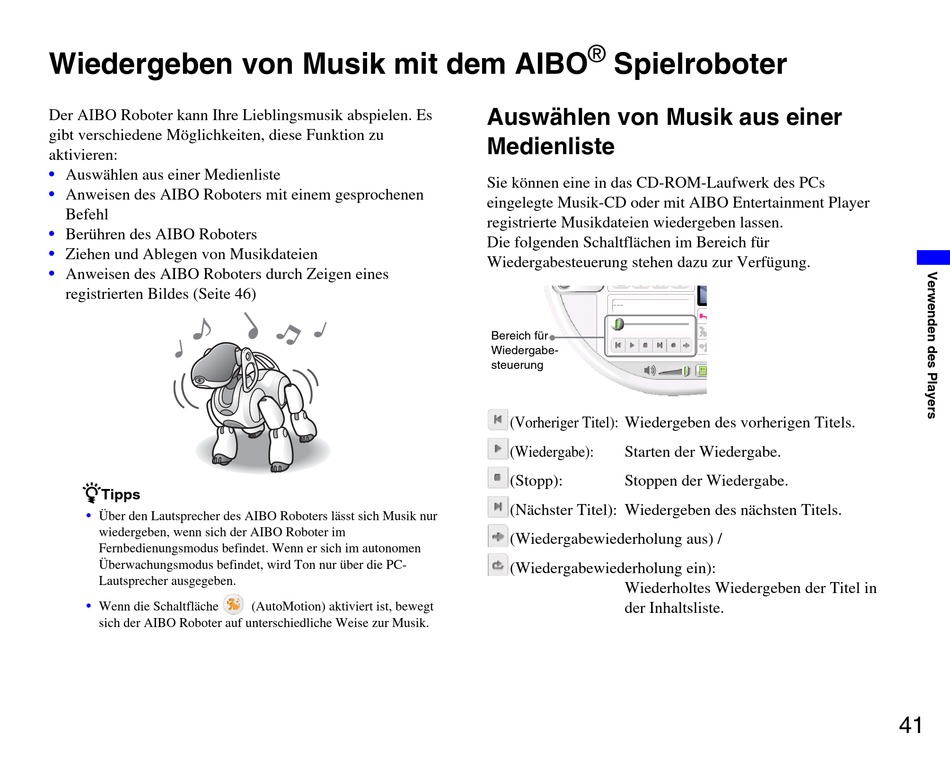 Wiedergeben von Musik mit dem AIBO® Spielroboter

Der AIBO Roboter kann Ihre Lieblingsmusik abspielen. Es gibt verschiedene Möglichkeiten, diese Funktion zu aktivieren:
• Auswählen aus einer Medienliste
• Anweisen des AIBO Roboters mit einem gesprochenen Befehl
• Berühren des AIBO Roboters
• Ziehen und Ablegen von Musikdateien
• Anweisen des AIBO Roboters durch Zeigen eines registrierten Bildes (Seite 46)

Tipps
• Über den Lautsprecher des AIBO Roboters lässt sich Musik nur wiedergeben, wenn sich der AIBO Roboter im Fernbedienungsmodus befindet. Wenn er sich im autonomen Überwachungsmodus befindet, wird Ton nur über die PC-Lautsprecher ausgegeben.
• Wenn die Schaltfläche (AutoMotion) aktiviert ist, bewegt sich der AIBO Roboter auf unterschiedliche Weise zur Musik.

Auswählen von Musik aus einer Medienliste

Sie können eine in das CD-ROM-Laufwerk des PCs eingelegte Musik-CD oder mit AIBO Entertainment Player registrierte Musikdateien wiedergeben lassen.
Die folgenden Schaltflächen im Bereich für Wiedergabesteuerung stehen dazu zur Verfügung.

Bereich für Wiedergabesteuerung

(Vorheriger Titel): Wiedergeben des vorherigen Titels.
(Wiedergabe): Starten der Wiedergabe.
(Stopp): Stoppen der Wiedergabe.
(Nächster Titel): Wiedergeben des nächsten Titels.
(Wiedergabewiederholung aus) /
(Wiedergabewiederholung ein):
Wiederholtes Wiedergeben der Titel in der Inhaltsliste.

Verwenden des Players

41